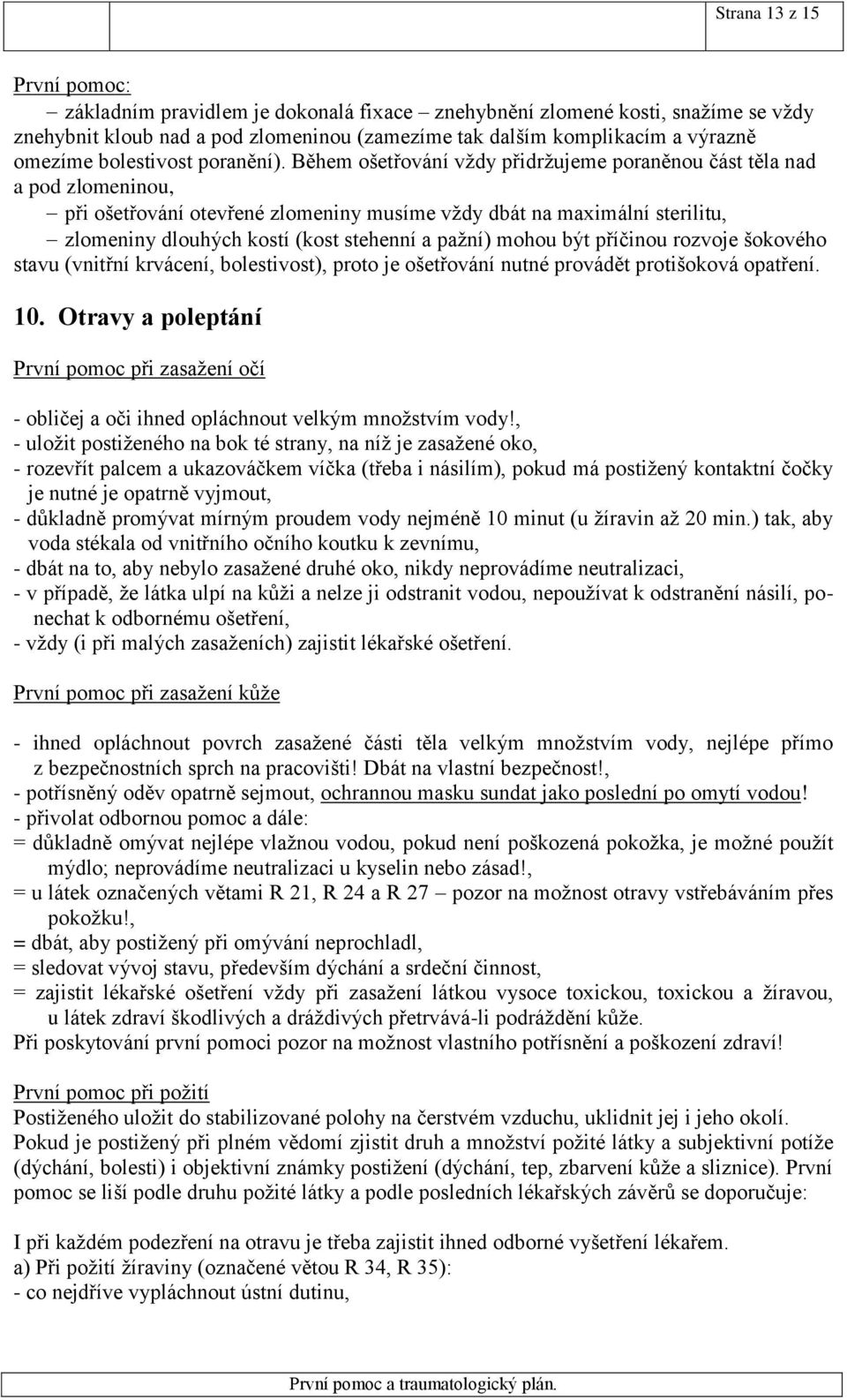 Strana 13 z 15

První pomoc:

– základním pravidlem je dokonalá fixace – znehybnění zlomené kosti, snažíme se vždy znehybnit kloub nad a pod zlomeninou (zamezíme tak dalším komplikacím a výrazně omezíme bolestivost poranění). Během ošetřování vždy přidržujeme poraněnou část těla nad a pod zlomeninou,

– při ošetřování otevřené zlomeniny musíme vždy dbát na maximální sterilitu,

– zlomeniny dlouhých kostí (kost stehenní a pažní) mohou být příčinou rozvoje šokového stavu (vnitřní krvácení, bolestivost), proto je ošetřování nutné provádět protišoková opatření.

10. Otravy a poleptání

První pomoc při zasažení očí

- obličej a oči ihned opláchnout velkým množstvím vody!,
- uložit postiženého na bok té strany, na níž je zasažené oko,
- rozevřít palcem a ukazováčkem víčka (třeba i násilím), pokud má postižený kontaktní čočky je nutné je opatrně vyjmout,
- důkladně promývat mírným proudem vody nejméně 10 minut (u žíravin až 20 min.) tak, aby voda stékala od vnitřního očního koutku k zevnímu,
- dbát na to, aby nebylo zasažené druhé oko, nikdy neprovádíme neutralizaci,
- v případě, že látka ulpí na kůži a nelze ji odstranit vodou, nepoužívat k odstranění násilí, ponechat k odbornému ošetření,
- vždy (i při malých zasaženích) zajistit lékařské ošetření.

První pomoc při zasažení kůže

- ihned opláchnout povrch zasažené části těla velkým množstvím vody, nejlépe přímo z bezpečnostních sprch na pracovišti! Dbát na vlastní bezpečnost!,
- potřísněný oděv opatrně sejmout, ochrannou masku sundat jako poslední po omytí vodou!
- přivolat odbornou pomoc a dále:
= důkladně omývat nejlépe vlažnou vodou, pokud není poškozená pokožka, je možné použít mýdlo; neprovádíme neutralizaci u kyselin nebo zásad!,
= u látek označených větami R 21, R 24 a R 27 – pozor na možnost otravy vstřebáváním přes pokožku!,
= dbát, aby postižený při omývání neprochladl,
= sledovat vývoj stavu, především dýchání a srdeční činnost,
= zajistit lékařské ošetření vždy při zasažení látkou vysoce toxickou, toxickou a žíravou, u látek zdraví škodlivých a dráždivých přetrvává-li podráždění kůže.
Při poskytování první pomoci pozor na možnost vlastního potřísnění a poškození zdraví!

První pomoc při požití
Postiženého uložit do stabilizované polohy na čerstvém vzduchu, uklidnit jej i jeho okolí. Pokud je postižený při plném vědomí zjistit druh a množství požité látky a subjektivní potíže (dýchání, bolesti) i objektivní známky postižení (dýchání, tep, zbarvení kůže a sliznice). První pomoc se liší podle druhu požité látky a podle posledních lékařských závěrů se doporučuje:

I při každém podezření na otravu je třeba zajistit ihned odborné vyšetření lékařem.
a) Při požití žíraviny (označené větou R 34, R 35):
- co nejdříve vypláchnout ústní dutinu,

První pomoc a traumatologický plán.